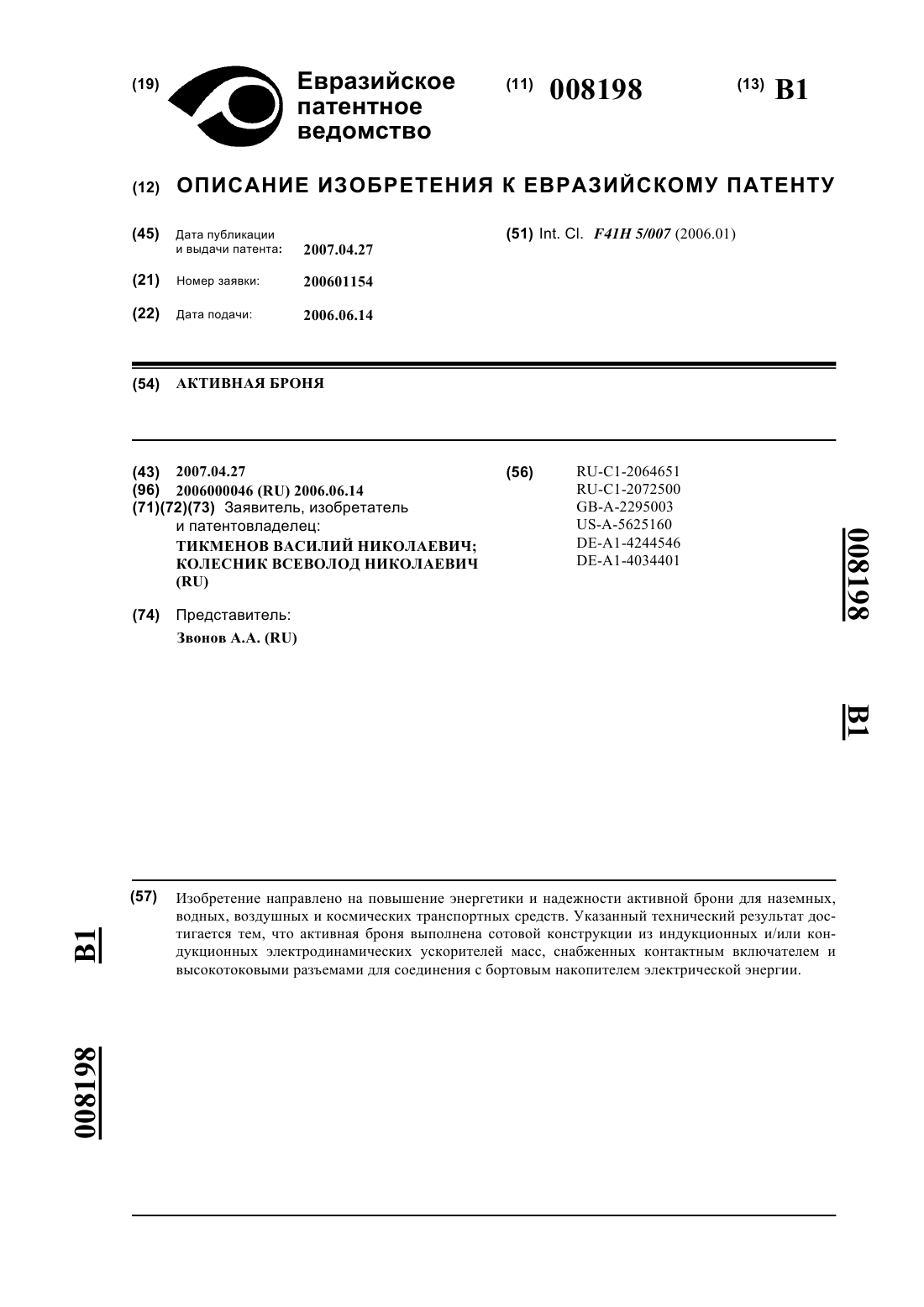 (19) Евразийское патентное ведомство

(11) 008198

(13) B1

(12) ОПИСАНИЕ ИЗОБРЕТЕНИЯ К ЕВРАЗИЙСКОМУ ПАТЕНТУ

(45) Дата публикации и выдачи патента: 2007.04.27

(21) Номер заявки: 200601154

(22) Дата подачи: 2006.06.14

(51) Int. Cl. F41H 5/007 (2006.01)

(54) АКТИВНАЯ БРОНЯ

(43) 2007.04.27
(96) 2006000046 (RU) 2006.06.14
(71)(72)(73) Заявитель, изобретатель и патентовладелец:
ТИКМЕНОВ ВАСИЛИЙ НИКОЛАЕВИЧ; КОЛЕСНИК ВСЕВОЛОД НИКОЛАЕВИЧ (RU)

(74) Представитель:
Звонов А.А. (RU)

(56) RU-C1-2064651
RU-C1-2072500
GB-A-2295003
US-A-5625160
DE-A1-4244546
DE-A1-4034401

008198 B1

(57) Изобретение направлено на повышение энергетики и надежности активной брони для наземных, водных, воздушных и космических транспортных средств. Указанный технический результат достигается тем, что активная броня выполнена сотовой конструкции из индукционных и/или кондукционных электродинамических ускорителей масс, снабженных контактным включателем и высокотоковыми разъемами для соединения с бортовым накопителем электрической энергии.

B1 008198